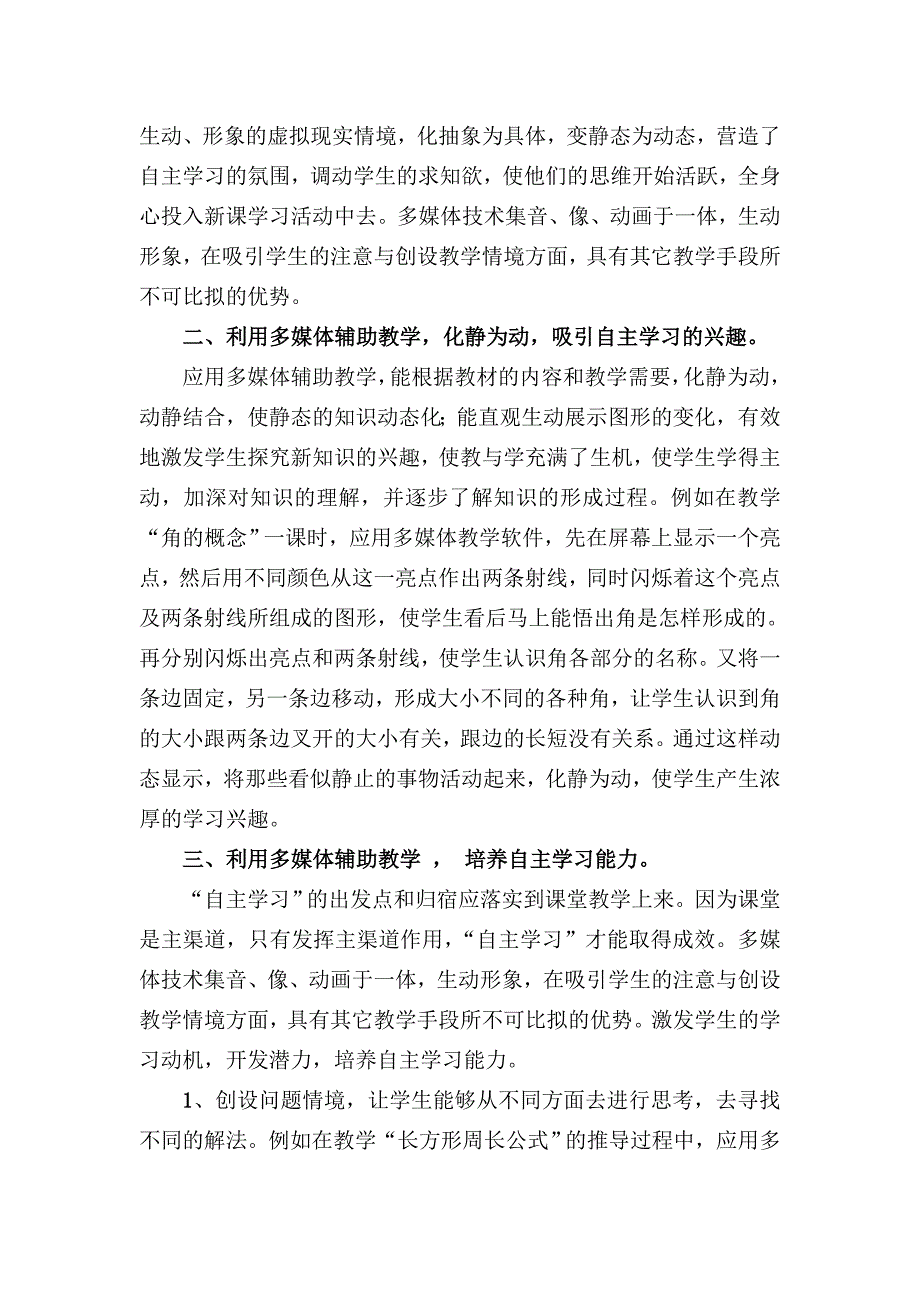 生动、形象的虚拟现实情境，化抽象为具体，变静态为动态，营造了自主学习的氛围，调动学生的求知欲，使他们的思维开始活跃，全身心投入新课学习活动中去。多媒体技术集音、像、动画于一体，生动形象，在吸引学生的注意与创设教学情境方面，具有其它教学手段所不可比拟的优势。

二、利用多媒体辅助教学，化静为动，吸引自主学习的兴趣。

应用多媒体辅助教学，能根据教材的内容和教学需要，化静为动，动静结合，使静态的知识动态化;能直观生动展示图形的变化，有效地激发学生探究新知识的兴趣，使教与学充满了生机，使学生学得主动，加深对知识的理解，并逐步了解知识的形成过程。例如在教学“角的概念”一课时，应用多媒体教学软件，先在屏幕上显示一个亮点，然后用不同颜色从这一亮点作出两条射线，同时闪烁着这个亮点及两条射线所组成的图形，使学生看后马上能悟出角是怎样形成的。再分别闪烁出亮点和两条射线，使学生认识角各部分的名称。又将一条边固定，另一条边移动，形成大小不同的各种角，让学生认识到角的大小跟两条边叉开的大小有关，跟边的长短没有关系。通过这样动态显示，将那些看似静止的事物活动起来，化静为动，使学生产生浓厚的学习兴趣。

三、利用多媒体辅助教学 ， 培养自主学习能力。

“自主学习”的出发点和归宿应落实到课堂教学上来。因为课堂是主渠道，只有发挥主渠道作用，“自主学习”才能取得成效。多媒体技术集音、像、动画于一体，生动形象，在吸引学生的注意与创设教学情境方面，具有其它教学手段所不可比拟的优势。激发学生的学习动机，开发潜力，培养自主学习能力。

1、创设问题情境，让学生能够从不同方面去进行思考，去寻找不同的解法。例如在教学“长方形周长公式”的推导过程中，应用多